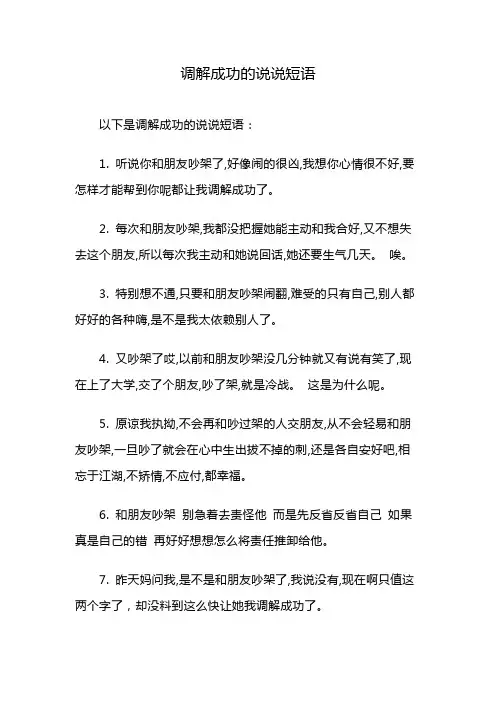 调解成功的说说短语

以下是调解成功的说说短语：

1. 听说你和朋友吵架了,好像闹的很凶,我想你心情很不好,要怎样才能帮到你呢都让我调解成功了。

2. 每次和朋友吵架,我都没把握她能主动和我合好,又不想失去这个朋友,所以每次我主动和她说回话,她还要生气几天。 唉。

3. 特别想不通,只要和朋友吵架闹翻,难受的只有自己,别人都好好的各种嗨,是不是我太依赖别人了。

4. 又吵架了哎,以前和朋友吵架没几分钟就又有说有笑了,现在上了大学,交了个朋友,吵了架,就是冷战。 这是为什么呢。

5. 原谅我执拗,不会再和吵过架的人交朋友,从不会轻易和朋友吵架,一旦吵了就会在心中生出拔不掉的刺,还是各自安好吧,相忘于江湖,不矫情,不应付,都幸福。

6. 和朋友吵架 别急着去责怪他 而是先反省反省自己 如果真是自己的错 再好好想想怎么将责任推卸给他。

7. 昨天妈问我,是不是和朋友吵架了,我说没有,现在啊只值这两个字了，却没料到这么快让她我调解成功了。